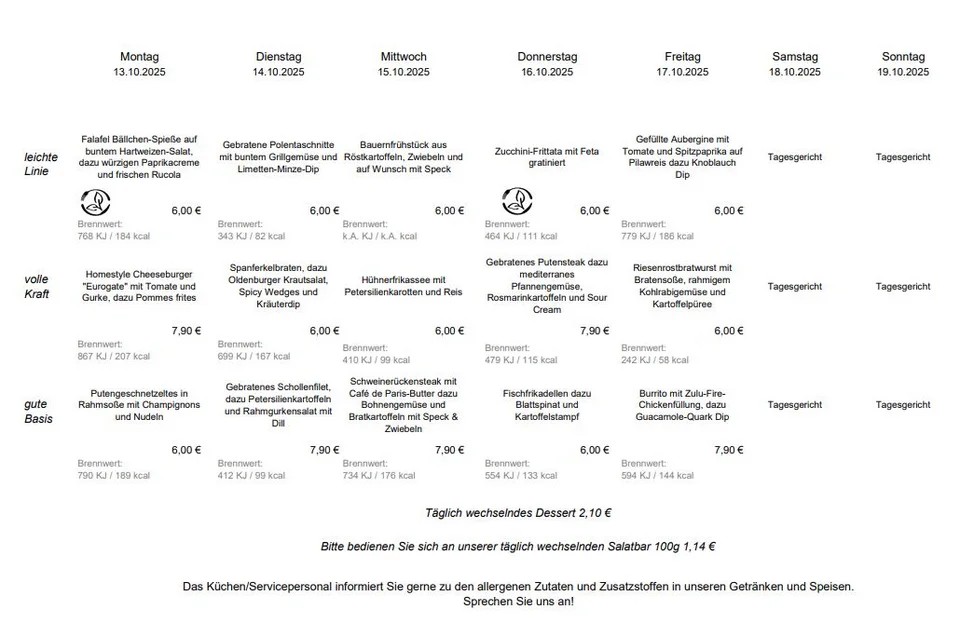 | | Montag 13.10.2025 | Dienstag 14.10.2025 | Mittwoch 15.10.2025 | Donnerstag 16.10.2025 | Freitag 17.10.2025 | Samstag 18.10.2025 | Sonntag 19.10.2025 |
|---|---|---|---|---|---|---|---|
| leichte Linie | Falafel Bällchen-Spieße auf buntem Hartweizen-Salat, dazu würzigen Paprikacreme und frischen Rucola 6,00 € Brennwert: 768 KJ / 184 kcal | Gebratene Polentaschnitte mit buntem Grillgemüse und Limetten-Minze-Dip 6,00 € Brennwert: 343 KJ / 82 kcal | Bauernfrühstück aus Röstkartoffeln, Zwiebeln und auf Wunsch mit Speck 6,00 € Brennwert: k.A. KJ / k.A. kcal | Zucchini-Frittata mit Feta gratiniert 6,00 € Brennwert: 464 KJ / 111 kcal | Gefüllte Aubergine mit Tomate und Spitzpaprika auf Pilawreis dazu Knoblauch Dip 6,00 € Brennwert: 779 KJ / 186 kcal | Tagesgericht | Tagesgericht |
| volle Kraft | Homestyle Cheeseburger "Eurogate" mit Tomate und Gurke, dazu Pommes frites 7,90 € Brennwert: 867 KJ / 207 kcal | Spanferkelbraten, dazu Oldenburger Krautsalat, Spicy Wedges und Kräuterdip 6,00 € Brennwert: 699 KJ / 167 kcal | Hühnerfrikassee mit Petersilienkarotten und Reis 6,00 € Brennwert: 410 KJ / 99 kcal | Gebratenes Putensteak dazu mediterranes Pfannengemüse, Rosmarinkartoffeln und Sour Cream 7,90 € Brennwert: 479 KJ / 115 kcal | Riesenrostbratwurst mit Bratensoße, rahmigem Kohlrabigemüse und Kartoffelpüree 6,00 € Brennwert: 242 KJ / 58 kcal | Tagesgericht | Tagesgericht |
| gute Basis | Putengeschnetzeltes in Rahmsoße mit Champignons und Nudeln 6,00 € Brennwert: 790 KJ / 189 kcal | Gebratenes Schollenfilet, dazu Petersilienkartoffeln und Rahmgurkensalat mit Dill 7,90 € Brennwert: 412 KJ / 99 kcal | Schweinerückensteak mit Café de Paris-Butter dazu Bohnengemüse und Bratkartoffeln mit Speck & Zwiebeln 7,90 € Brennwert: 734 KJ / 176 kcal | Fischfrikadellen dazu Blattspinat und Kartoffelstampf 6,00 € Brennwert: 554 KJ / 133 kcal | Burrito mit Zulu-Fire-Chickenfüllung, dazu Guacamole-Quark Dip 7,90 € Brennwert: 594 KJ / 144 kcal | Tagesgericht | Tagesgericht |

Täglich wechselndes Dessert 2,10 €

Bitte bedienen Sie sich an unserer täglich wechselnden Salatbar 100g 1,14 €

Das Küchen/Servicepersonal informiert Sie gerne zu den allergenen Zutaten und Zusatzstoffen in unseren Getränken und Speisen. Sprechen Sie uns an!